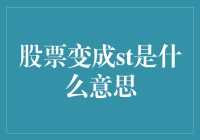 股票变成st是什么意思